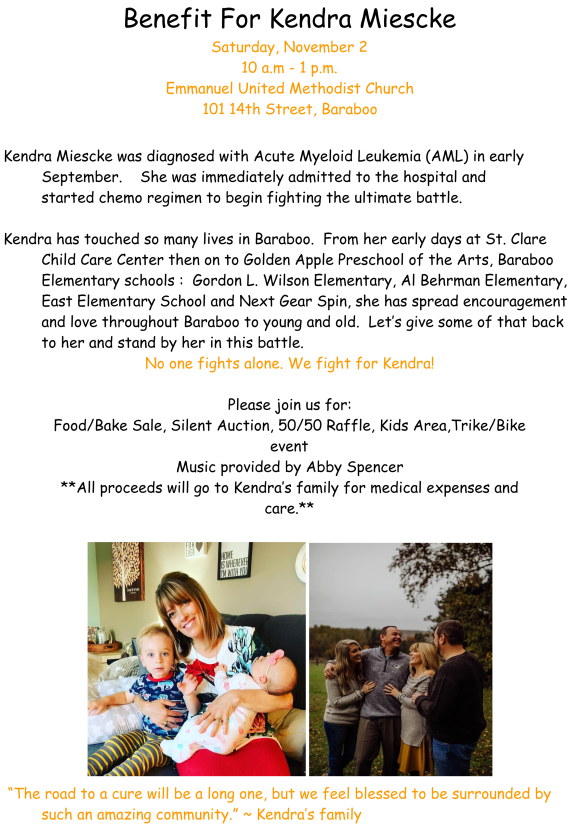 Benefit For Kendra Miescke

Saturday, November 2
10 a.m - 1 p.m.
Emmanuel United Methodist Church
101 14th Street, Baraboo

Kendra Miescke was diagnosed with Acute Myeloid Leukemia (AML) in early September. She was immediately admitted to the hospital and started chemo regimen to begin fighting the ultimate battle.

Kendra has touched so many lives in Baraboo. From her early days at St. Clare Child Care Center then on to Golden Apple Preschool of the Arts, Baraboo Elementary schools : Gordon L. Wilson Elementary, Al Behrman Elementary, East Elementary School and Next Gear Spin, she has spread encouragement and love throughout Baraboo to young and old. Let's give some of that back to her and stand by her in this battle.

No one fights alone. We fight for Kendra!

Please join us for:
Food/Bake Sale, Silent Auction, 50/50 Raffle, Kids Area,Trike/Bike event
Music provided by Abby Spencer
**All proceeds will go to Kendra's family for medical expenses and care.**

HOME IS WHEREVER I'M WITH YOU

"The road to a cure will be a long one, but we feel blessed to be surrounded by such an amazing community." ~ Kendra's family